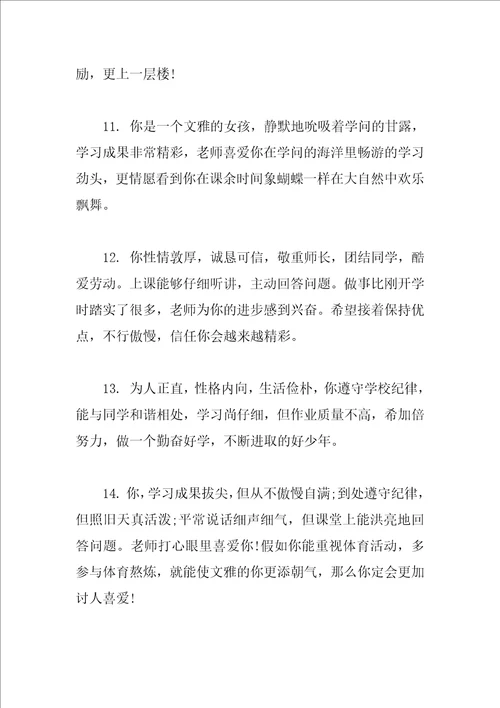 励，更上一层楼！

11. 你是一个文雅的女孩，静默地吮吸着学问的甘露，学习成果非常精彩，老师喜爱你在学问的海洋里畅游的学习劲头，更情愿看到你在课余时间象蝴蝶一样在大自然中欢乐飘舞。

12. 你性情敦厚，诚恳可信，敬重师长，团结同学，酷爱劳动。上课能够仔细听讲，主动回答问题。做事比刚开学时踏实了很多，老师为你的进步感到兴奋。希望接着保持优点，不行傲慢，信任你会越来越精彩。

13. 为人正直，性格内向，生活俭朴，你遵守学校纪律，能与同学和谐相处，学习尚仔细，但作业质量不高，希加倍努力，做一个勤奋好学，不断进取的好少年。

14. 你，学习成果拔尖，但从不傲慢自满；到处遵守纪律，但照旧天真活泼；平常说话细声细气，但课堂上能洪亮地回答问题。老师打心眼里喜爱你！假如你能重视体育活动，多参与体育熬炼，就能使文雅的你更添朝气，那么你定会更加讨人喜爱！